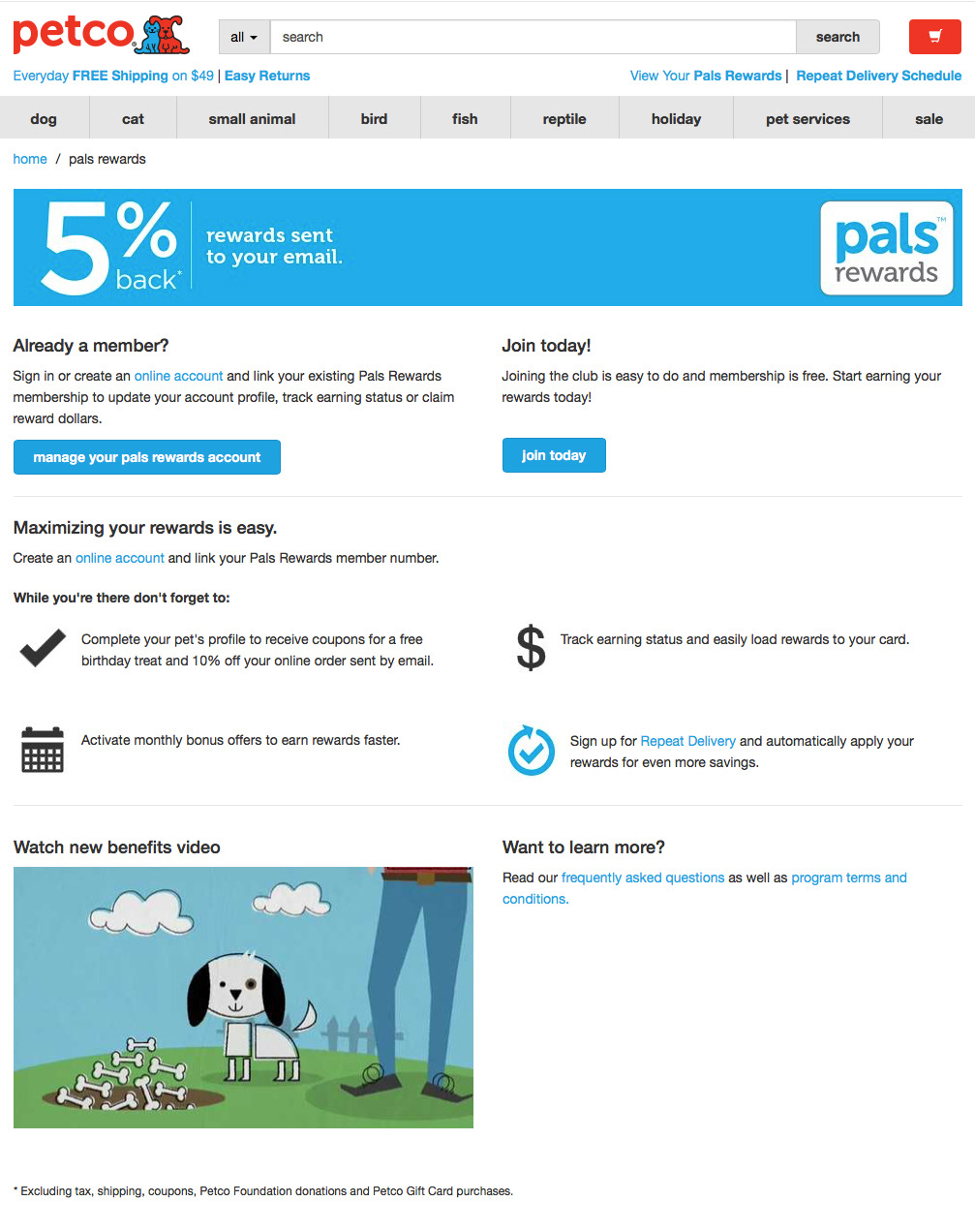 petco

all search search

Everyday FREE Shipping on $49 | Easy Returns

View Your Pals Rewards | Repeat Delivery Schedule

dog cat small animal bird fish reptile holiday pet services sale

home / pals rewards

5% back* rewards sent to your email.

pals™ rewards

Already a member?

Sign in or create an online account and link your existing Pals Rewards membership to update your account profile, track earning status or claim reward dollars.

manage your pals rewards account

Join today!

Joining the club is easy to do and membership is free. Start earning your rewards today!

join today

Maximizing your rewards is easy.

Create an online account and link your Pals Rewards member number.

While you're there don't forget to:

Complete your pet's profile to receive coupons for a free birthday treat and 10% off your online order sent by email.

Track earning status and easily load rewards to your card.

Activate monthly bonus offers to earn rewards faster.

Sign up for Repeat Delivery and automatically apply your rewards for even more savings.

Watch new benefits video

Want to learn more?

Read our frequently asked questions as well as program terms and conditions.

* Excluding tax, shipping, coupons, Petco Foundation donations and Petco Gift Card purchases.